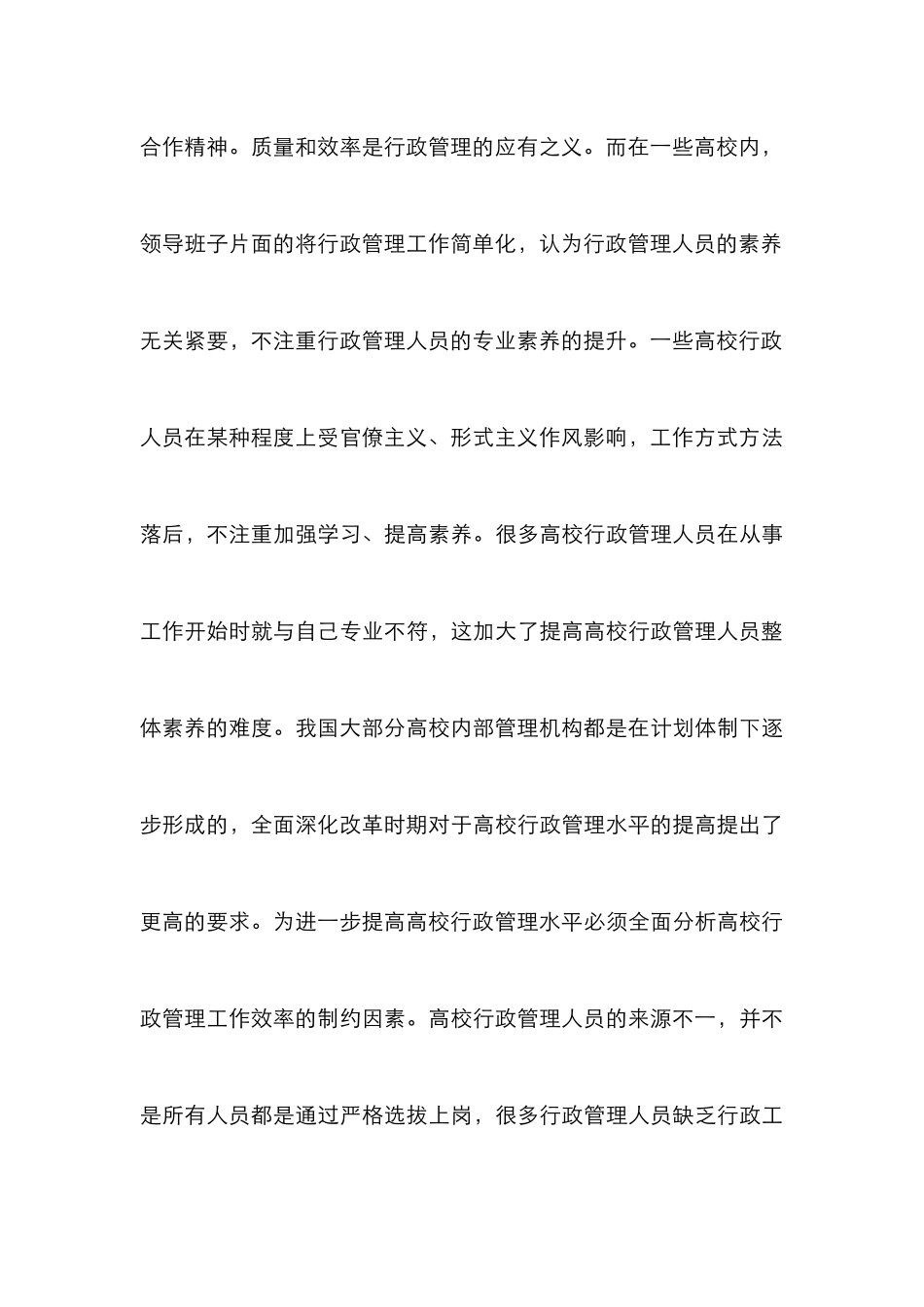 合作精神。质量和效率是行政管理的应有之义。而在一些高校内，领导班子片面的将行政管理工作简单化，认为行政管理人员的素养无关紧要，不注重行政管理人员的专业素养的提升。一些高校行政人员在某种程度上受官僚主义、形式主义作风影响，工作方式方法落后，不注重加强学习、提高素养。很多高校行政管理人员在从事工作开始时就与自己专业不符，这加大了提高高校行政管理人员整体素养的难度。我国大部分高校内部管理机构都是在计划体制下逐步形成的，全面深化改革时期对于高校行政管理水平的提高提出了更高的要求。为进一步提高高校行政管理水平必须全面分析高校行政管理工作效率的制约因素。高校行政管理人员的来源不一，并不是所有人员都是通过严格选拔上岗，很多行政管理人员缺乏行政工